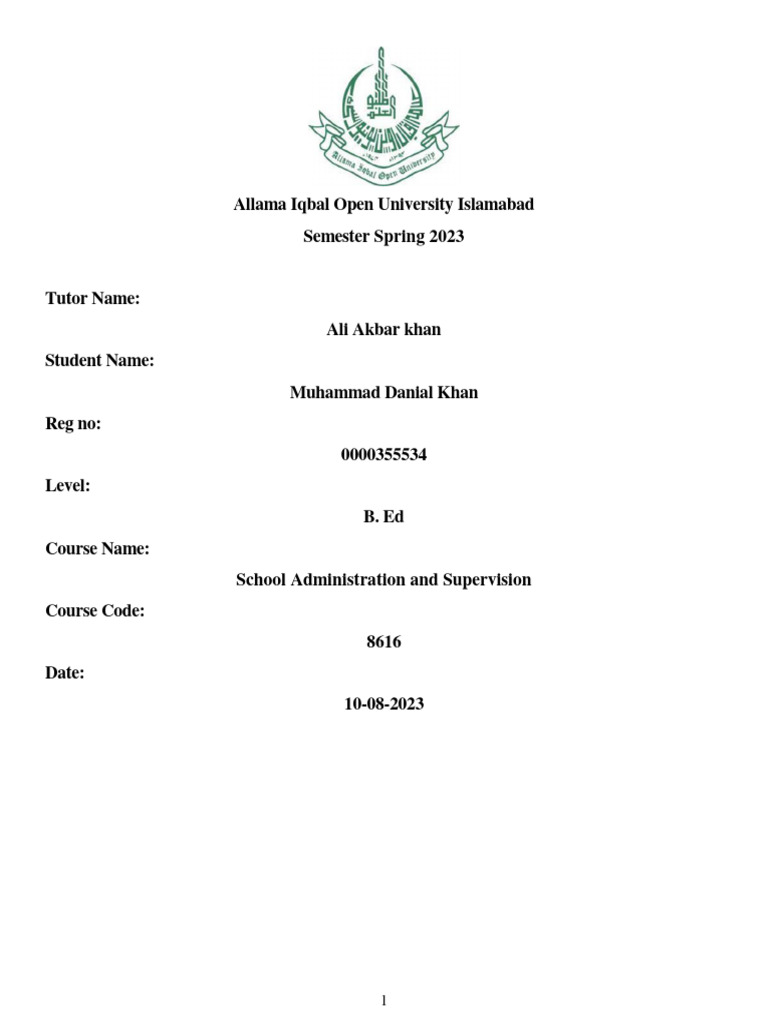 Allama Iqbal Open University

Allama Iqbal Open University Islamabad

Semester Spring 2023

Tutor Name:

Ali Akbar khan

Student Name:

Muhammad Danial Khan

Reg no:

0000355534

Level:

B. Ed

Course Name:

School Administration and Supervision

Course Code:

8616

Date:

10-08-2023

1